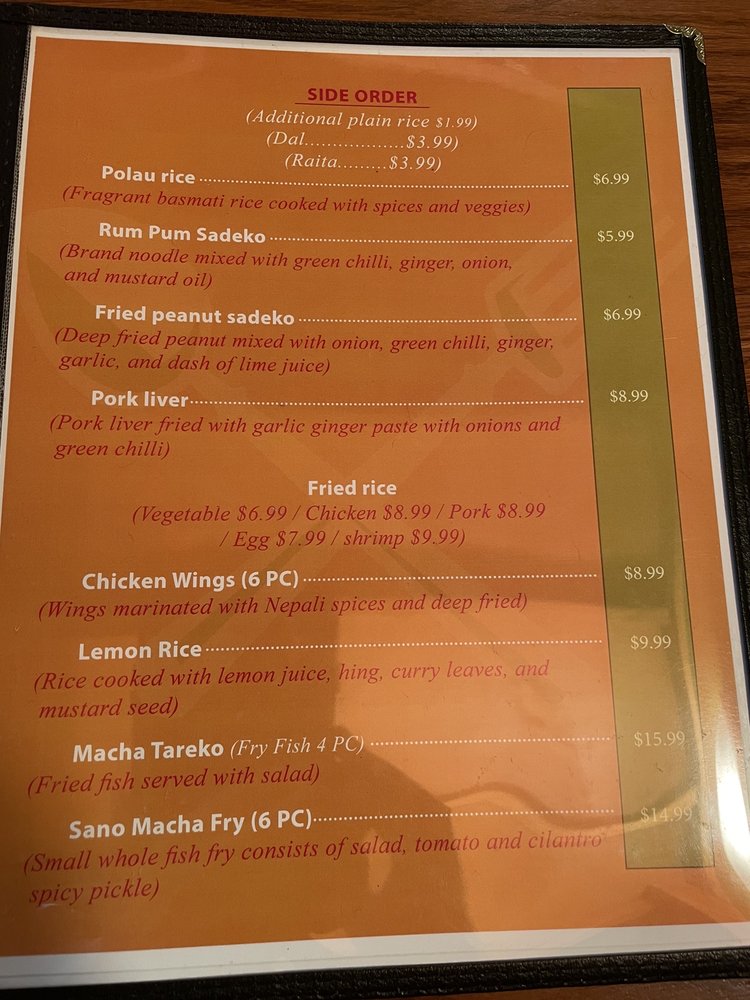 SIDE ORDER
(Additional plain rice $1.99)
(Dal $3.99)
(Raita $3.99)

Polau rice $6.99
(Fragrant basmati rice cooked with spices and veggies)

Rum Pum Sadeko $5.99
(Brand noodle mixed with green chilli, ginger, onion, and mustard oil)

Fried peanut sadeko $6.99
(Deep fried peanut mixed with onion, green chilli, ginger, garlic, and dash of lime juice)

Pork liver $8.99
(Pork liver fried with garlic ginger paste with onions and green chilli)

Fried rice
(Vegetable $6.99 / Chicken $8.99 / Pork $8.99 / Egg $7.99 / shrimp $9.99)

Chicken Wings (6 PC) $8.99
(Wings marinated with Nepali spices and deep fried)

Lemon Rice $9.99
(Rice cooked with lemon juice, hing, curry leaves, and mustard seed)

Macha Tareko (Fry Fish 4 PC) $15.99
(Fried fish served with salad)

Sano Macha Fry (6 PC) $14.99
(Small whole fish fry consists of salad, tomato and cilantro spicy pickle)